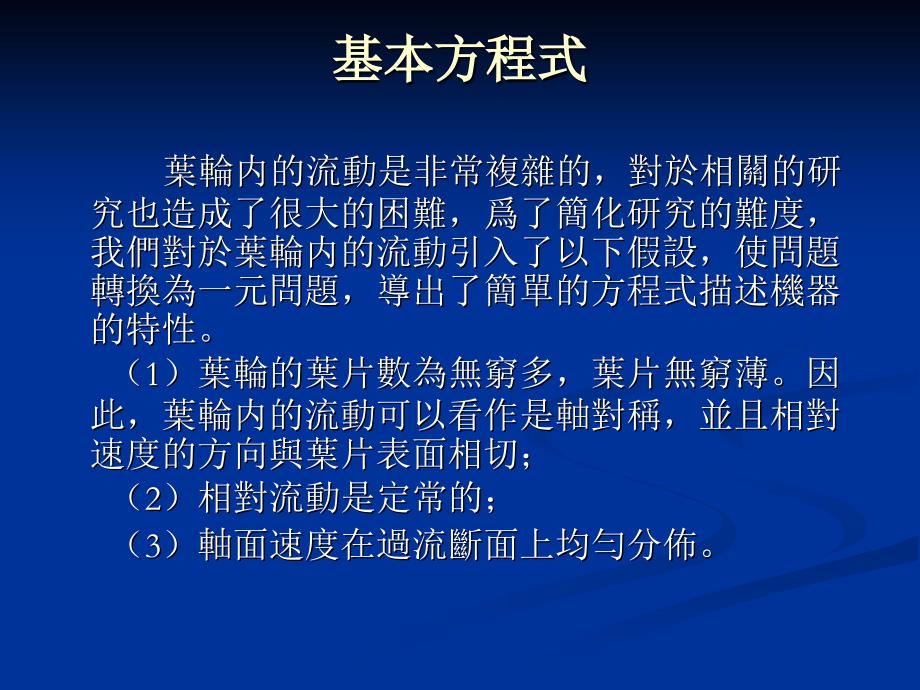 基本方程式

葉輪内的流動是非常複雜的，對於相關的研究也造成了很大的困難，爲了簡化研究的難度，我們對於葉輪内的流動引入了以下假設，使問題轉換為一元問題，導出了簡單的方程式描述機器的特性。

（1）葉輪的葉片數為無窮多，葉片無窮薄。因此，葉輪内的流動可以看作是軸對稱，並且相對速度的方向與葉片表面相切；

（2）相對流動是定常的；

（3）軸面速度在過流斷面上均勻分佈。